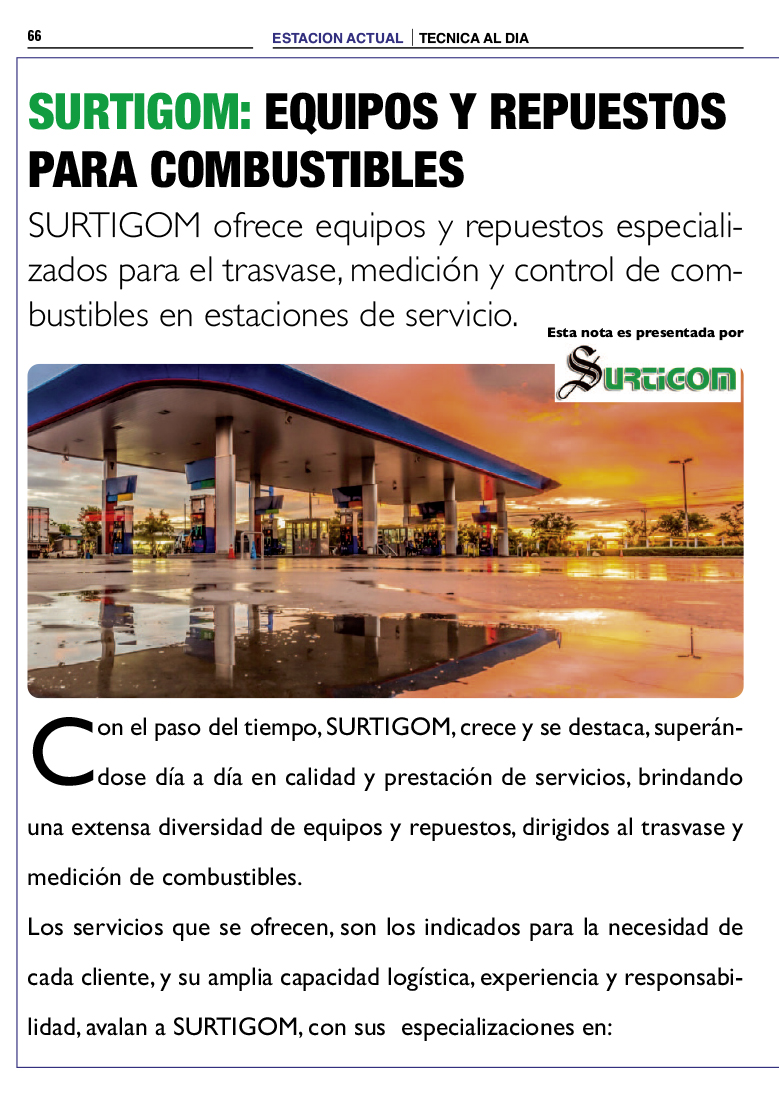 66

ESTACION ACTUAL | TECNICA AL DIA

SURTIGOM: EQUIPOS Y REPUESTOS PARA COMBUSTIBLES

SURTIGOM ofrece equipos y repuestos especializados para el trasvase, medición y control de combustibles en estaciones de servicio.

Esta nota es presentada por

SURTIGOM

Con el paso del tiempo, SURTIGOM, crece y se destaca, superándose día a día en calidad y prestación de servicios, brindando una extensa diversidad de equipos y repuestos, dirigidos al trasvase y medición de combustibles.

Los servicios que se ofrecen, son los indicados para la necesidad de cada cliente, y su amplia capacidad logística, experiencia y responsabilidad, avalan a SURTIGOM, con sus especializaciones en: